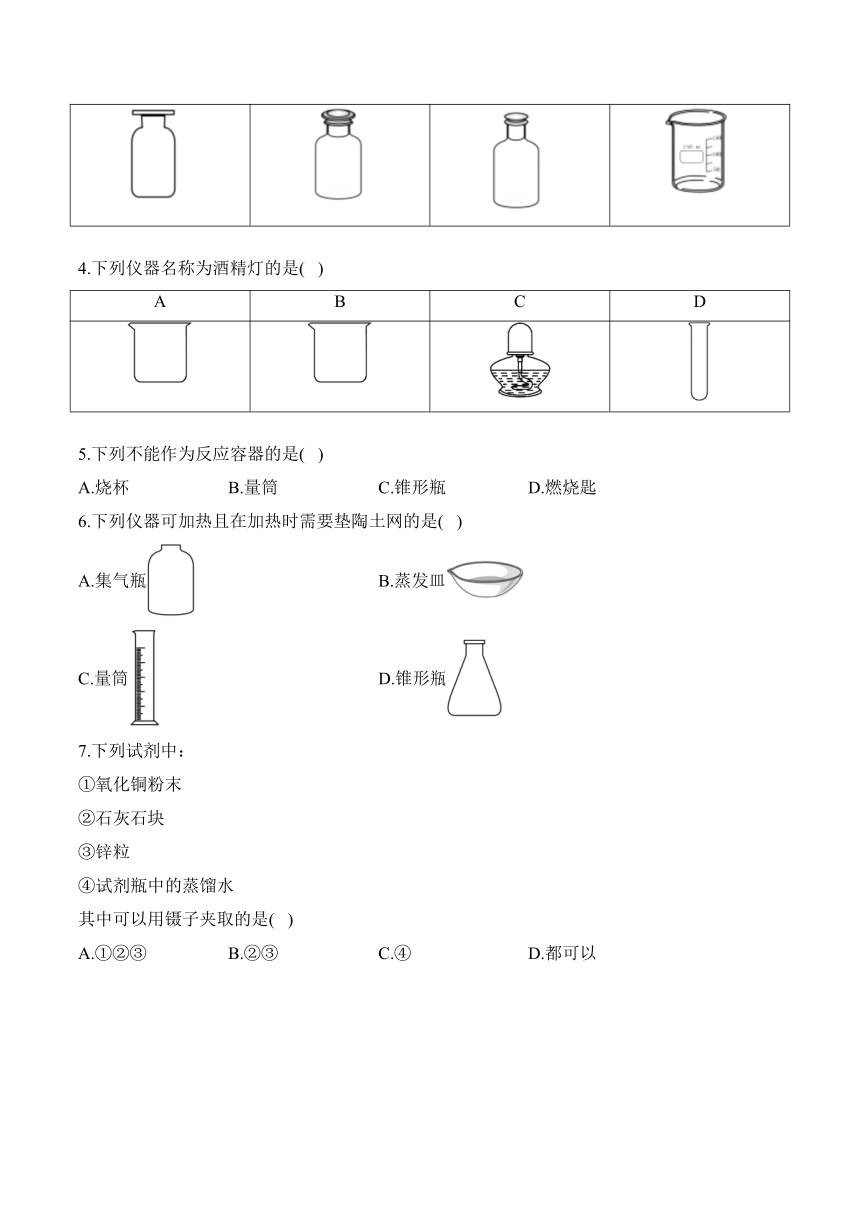 4.下列仪器名称为酒精灯的是( )

| A | B | C | D |
|---|---|---|---|
| | | | |

5.下列不能作为反应容器的是( )

A.烧杯 B.量筒 C.锥形瓶 D.燃烧匙

6.下列仪器可加热且在加热时需要垫陶土网的是( )

A.集气瓶 B.蒸发皿

C.量筒 D.锥形瓶

7.下列试剂中：

①氧化铜粉末

②石灰石块

③锌粒

④试剂瓶中的蒸馏水

其中可以用镊子夹取的是( )

A.①②③ B.②③ C.④ D.都可以